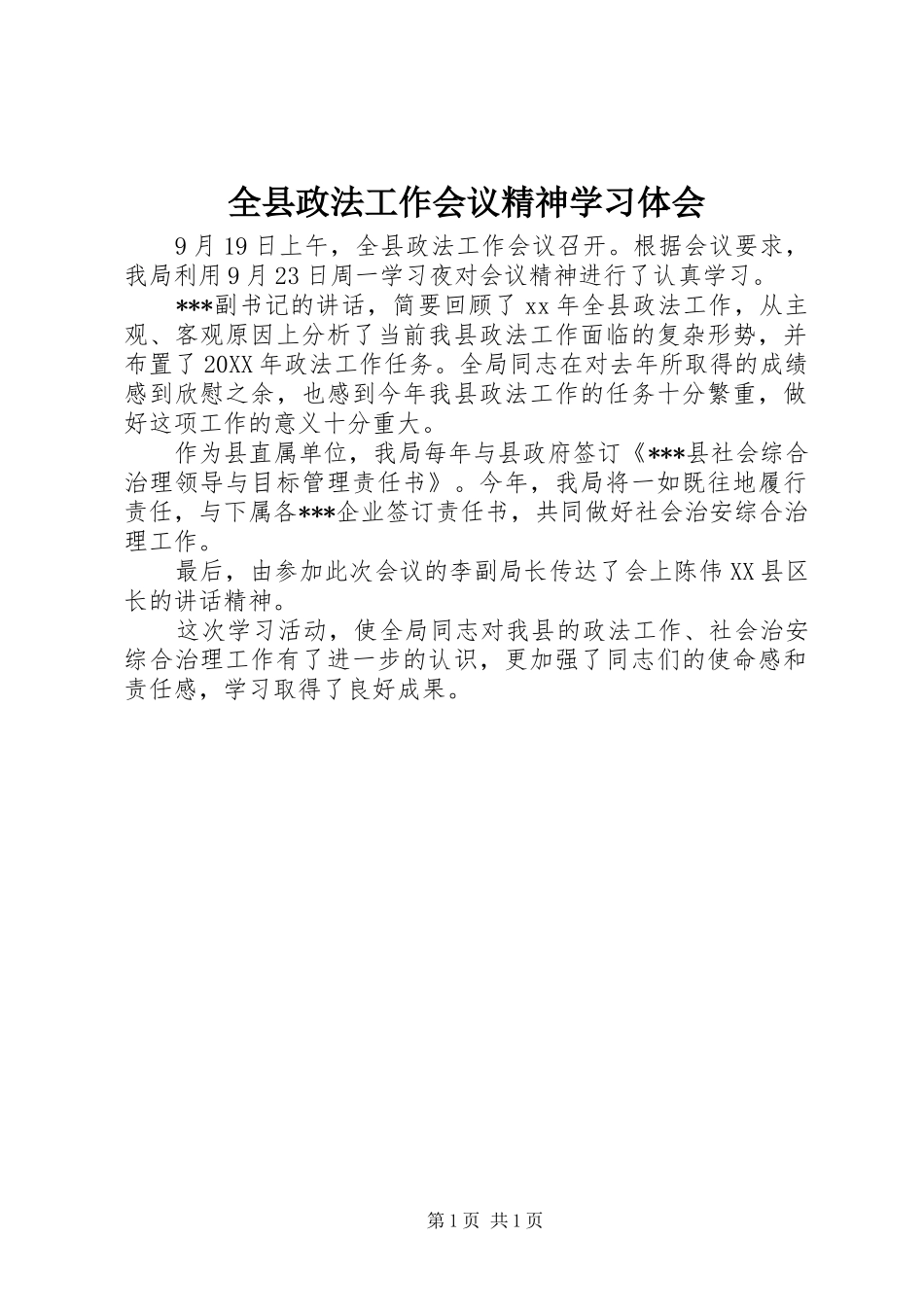 全县政法工作会议精神学习体会

9月19日上午，全县政法工作会议召开。根据会议要求，我局利用9月23日周一学习夜对会议精神进行了认真学习。

***副书记的讲话，简要回顾了xx年全县政法工作，从主观、客观原因上分析了当前我县政法工作面临的复杂形势，并布置了20XX年政法工作任务。全局同志在对去年所取得的成绩感到欣慰之余，也感到今年我县政法工作的任务十分繁重，做好这项工作的意义十分重大。

作为县直属单位，我局每年与县政府签订《***县社会综合治理领导与目标管理责任书》。今年，我局将一如既往地履行责任，与下属各***企业签订责任书，共同做好社会治安综合治理工作。

最后，由参加此次会议的李副局长传达了会上陈伟XX县区长的讲话精神。

这次学习活动，使全局同志对我县的政法工作、社会治安综合治理工作有了进一步的认识，更加强了同志们的使命感和责任感，学习取得了良好成果。

第1页 共1页